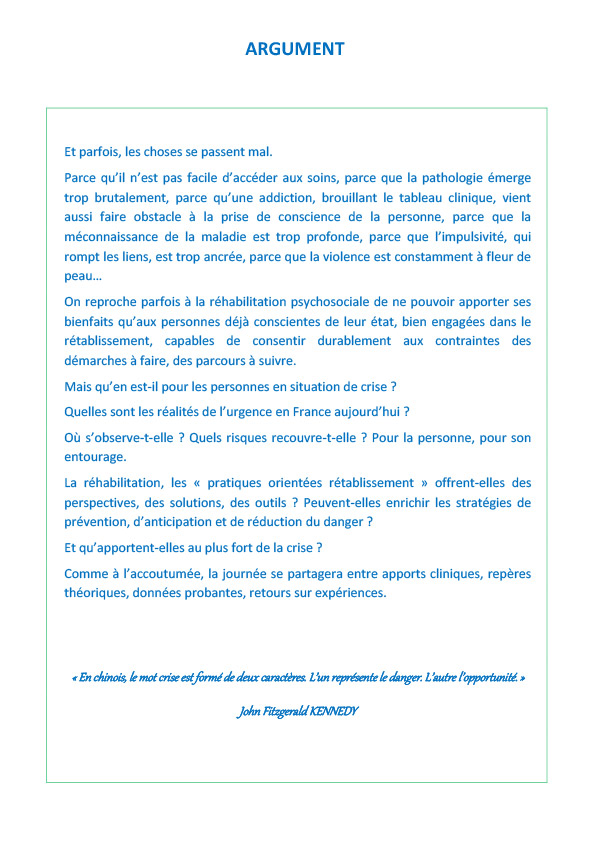 ARGUMENT

Et parfois, les choses se passent mal.

Parce qu'il n'est pas facile d'accéder aux soins, parce que la pathologie émerge trop brutalement, parce qu'une addiction, brouillant le tableau clinique, vient aussi faire obstacle à la prise de conscience de la personne, parce que la méconnaissance de la maladie est trop profonde, parce que l'impulsivité, qui rompt les liens, est trop ancrée, parce que la violence est constamment à fleur de peau…

On reproche parfois à la réhabilitation psychosociale de ne pouvoir apporter ses bienfaits qu'aux personnes déjà conscientes de leur état, bien engagées dans le rétablissement, capables de consentir durablement aux contraintes des démarches à faire, des parcours à suivre.

Mais qu'en est-il pour les personnes en situation de crise ?

Quelles sont les réalités de l'urgence en France aujourd'hui ?

Où s'observe-t-elle ? Quels risques recouvre-t-elle ? Pour la personne, pour son entourage.

La réhabilitation, les « pratiques orientées rétablissement » offrent-elles des perspectives, des solutions, des outils ? Peuvent-elles enrichir les stratégies de prévention, d'anticipation et de réduction du danger ?

Et qu'apportent-elles au plus fort de la crise ?

Comme à l'accoutumée, la journée se partagera entre apports cliniques, repères théoriques, données probantes, retours sur expériences.

« En chinois, le mot crise est formé de deux caractères. L'un représente le danger. L'autre l'opportunité. »

John Fitzgerald KENNEDY